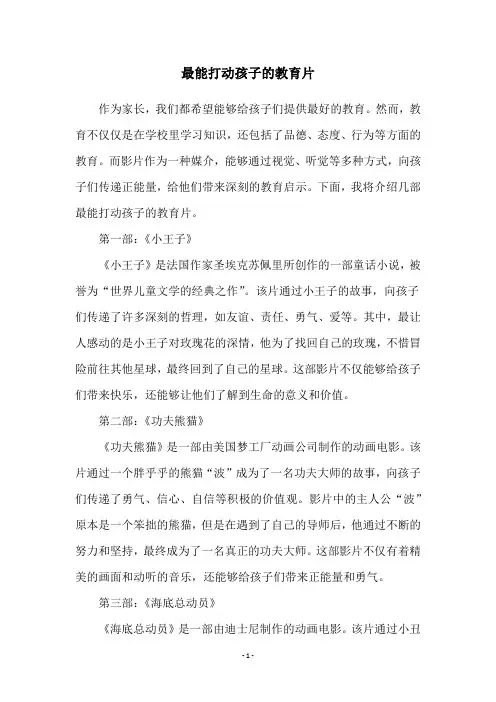 最能打动孩子的教育片

作为家长，我们都希望能够给孩子们提供最好的教育。然而，教育不仅仅是在学校里学习知识，还包括了品德、态度、行为等方面的教育。而影片作为一种媒介，能够通过视觉、听觉等多种方式，向孩子们传递正能量，给他们带来深刻的教育启示。下面，我将介绍几部最能打动孩子的教育片。

第一部：《小王子》

《小王子》是法国作家圣埃克苏佩里所创作的一部童话小说，被誉为“世界儿童文学的经典之作”。该片通过小王子的故事，向孩子们传递了许多深刻的哲理，如友谊、责任、勇气、爱等。其中，最让人感动的是小王子对玫瑰花的深情，他为了找回自己的玫瑰，不惜冒险前往其他星球，最终回到了自己的星球。这部影片不仅能够给孩子们带来快乐，还能够让他们了解到生命的意义和价值。

第二部：《功夫熊猫》

《功夫熊猫》是一部由美国梦工厂动画公司制作的动画电影。该片通过一个胖乎乎的熊猫“波”成为了一名功夫大师的故事，向孩子们传递了勇气、信心、自信等积极的价值观。影片中的主人公“波”原本是一个笨拙的熊猫，但是在遇到了自己的导师后，他通过不断的努力和坚持，最终成为了一名真正的功夫大师。这部影片不仅有着精美的画面和动听的音乐，还能够给孩子们带来正能量和勇气。

第三部：《海底总动员》

《海底总动员》是一部由迪士尼制作的动画电影。该片通过小丑

- 1 -